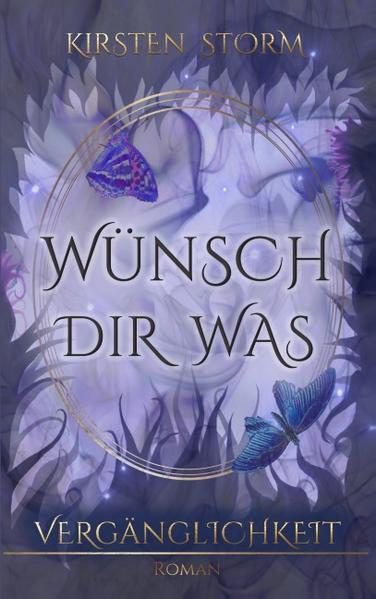 KIRSTEN STORM

WÜNSCH DIR WAS

VERGÄNGLICHKEIT

ROMAN